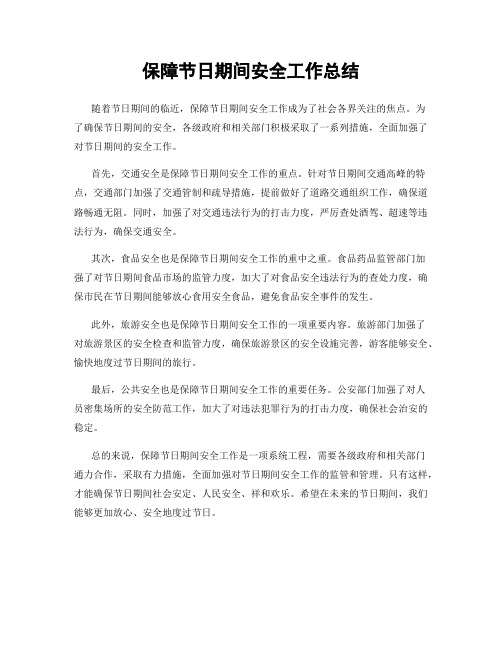 保障节日期间安全工作总结

随着节日期间的临近，保障节日期间安全工作成为了社会各界关注的焦点。为了确保节日期间的安全，各级政府和相关部门积极采取了一系列措施，全面加强了对节日期间的安全工作。

首先，交通安全是保障节日期间安全工作的重点。针对节日期间交通高峰的特点，交通部门加强了交通管制和疏导措施，提前做好了道路交通组织工作，确保道路畅通无阻。同时，加强了对交通违法行为的打击力度，严厉查处酒驾、超速等违法行为，确保交通安全。

其次，食品安全也是保障节日期间安全工作的重中之重。食品药品监管部门加强了对节日期间食品市场的监管力度，加大了对食品安全违法行为的查处力度，确保市民在节日期间能够放心食用安全食品，避免食品安全事件的发生。

此外，旅游安全也是保障节日期间安全工作的一项重要内容。旅游部门加强了对旅游景区的安全检查和监管力度，确保旅游景区的安全设施完善，游客能够安全、愉快地度过节日期间的旅行。

最后，公共安全也是保障节日期间安全工作的重要任务。公安部门加强了对人员密集场所的安全防范工作，加大了对违法犯罪行为的打击力度，确保社会治安的稳定。

总的来说，保障节日期间安全工作是一项系统工程，需要各级政府和相关部门通力合作，采取有力措施，全面加强对节日期间安全工作的监管和管理。只有这样，才能确保节日期间社会安定、人民安全、祥和欢乐。希望在未来的节日期间，我们能够更加放心、安全地度过节日。